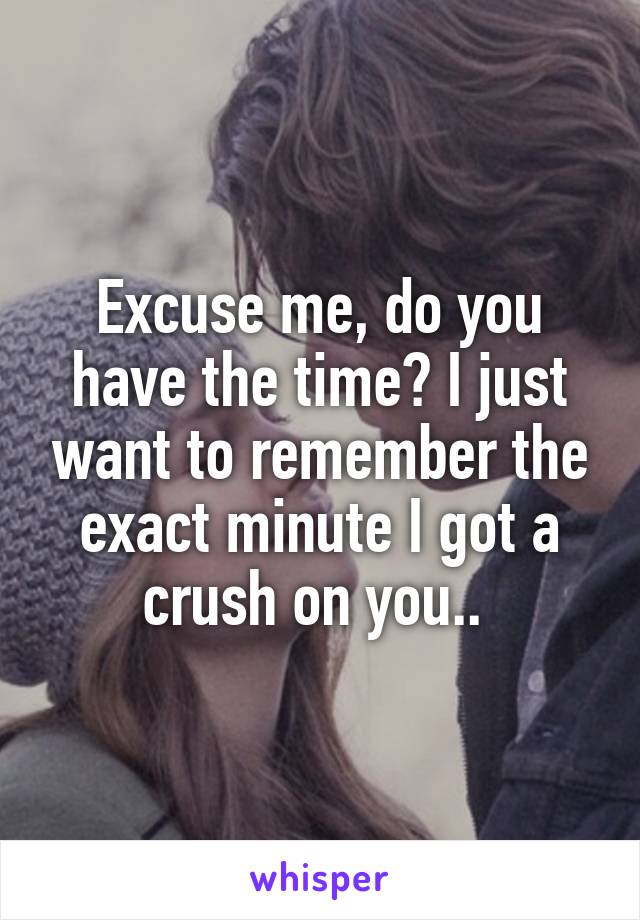 Excuse me, do you have the time? I just want to remember the exact minute I got a crush on you..

whisper